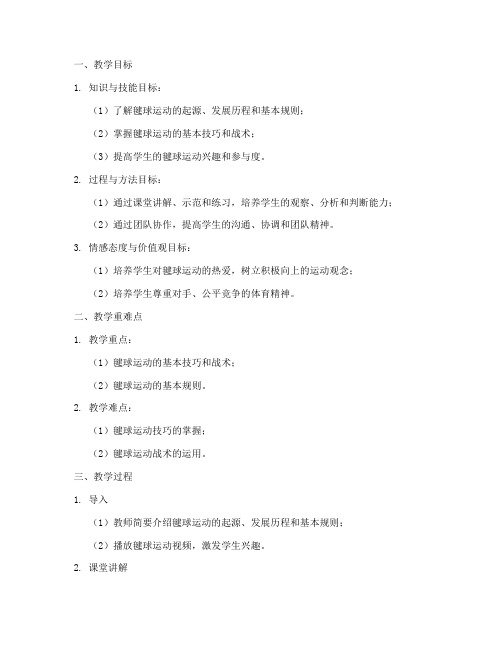 一、教学目标

1. 知识与技能目标：

（1）了解毽球运动的起源、发展历程和基本规则；

（2）掌握毽球运动的基本技巧和战术；

（3）提高学生的毽球运动兴趣和参与度。

2. 过程与方法目标：

（1）通过课堂讲解、示范和练习，培养学生的观察、分析和判断能力；

（2）通过团队协作，提高学生的沟通、协调和团队精神。

3. 情感态度与价值观目标：

（1）培养学生对毽球运动的热爱，树立积极向上的运动观念；

（2）培养学生尊重对手、公平竞争的体育精神。

二、教学重难点

1. 教学重点：

（1）毽球运动的基本技巧和战术；

（2）毽球运动的基本规则。

2. 教学难点：

（1）毽球运动技巧的掌握；

（2）毽球运动战术的运用。

三、教学过程

1. 导入

（1）教师简要介绍毽球运动的起源、发展历程和基本规则；

（2）播放毽球运动视频，激发学生兴趣。

2. 课堂讲解